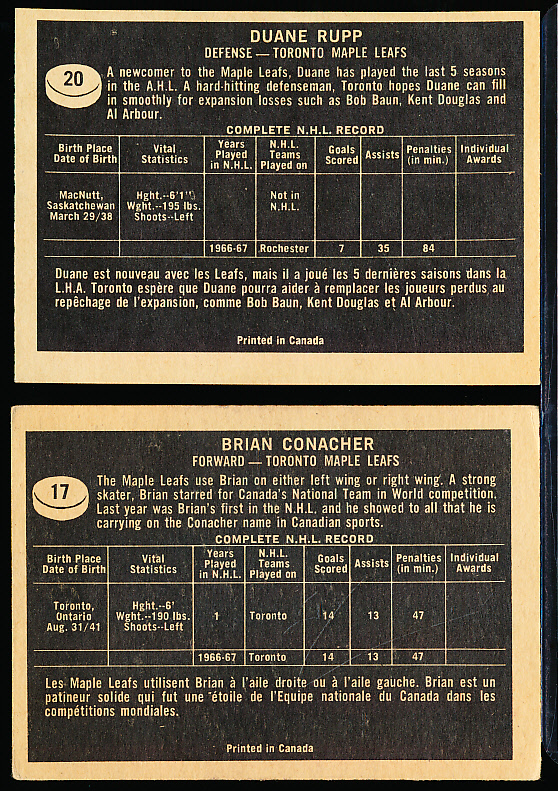 DUANE RUPP
DEFENSE — TORONTO MAPLE LEAFS

20

A newcomer to the Maple Leafs, Duane has played the last 5 seasons in the A.H.L. A hard-hitting defenseman, Toronto hopes Duane can fill in smoothly for expansion losses such as Bob Baun, Kent Douglas and Al Arbour.

COMPLETE N.H.L. RECORD

| Birth Place Date of Birth | Vital Statistics | Years Played in N.H.L. | N.H.L. Teams Played on | Goals Scored | Assists | Penalties (in min.) | Individual Awards |
|---|---|---|---|---|---|---|---|
| MacNutt, Saskatchewan March 29/38 | Hght.--6'1" Wght.--195 lbs. Shoots--Left | | Not in N.H.L. | | | | |
| | | 1966-67 | Rochester | 7 | 35 | 84 | |

Duane est nouveau avec les Leafs, mais il a joué les 5 dernières saisons dans la L.H.A. Toronto espère que Duane pourra aider à remplacer les joueurs perdus au repêchage de l'expansion, comme Bob Baun, Kent Douglas et Al Arbour.

Printed in Canada

BRIAN CONACHER
FORWARD — TORONTO MAPLE LEAFS

17

The Maple Leafs use Brian on either left wing or right wing. A strong skater, Brian starred for Canada's National Team in World competition. Last year was Brian's first in the N.H.L. and he showed to all that he is carrying on the Conacher name in Canadian sports.

COMPLETE N.H.L. RECORD

| Birth Place Date of Birth | Vital Statistics | Years Played in N.H.L. | N.H.L. Teams Played on | Goals Scored | Assists | Penalties (in min.) | Individual Awards |
|---|---|---|---|---|---|---|---|
| Toronto, Ontario Aug. 31/41 | Hght.--6' Wght.--190 lbs. Shoots--Left | 1 | Toronto | 14 | 13 | 47 | |
| | | 1966-67 | Toronto | 14 | 13 | 47 | |

Les Maple Leafs utilisent Brian à l'aile droite ou à l'aile gauche. Brian est un patineur solide qui fut une étoile de l'Equipe nationale du Canada dans les compétitions mondiales.

Printed in Canada